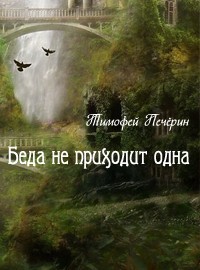 Тимофей Печёрин

Беда не приходит одна